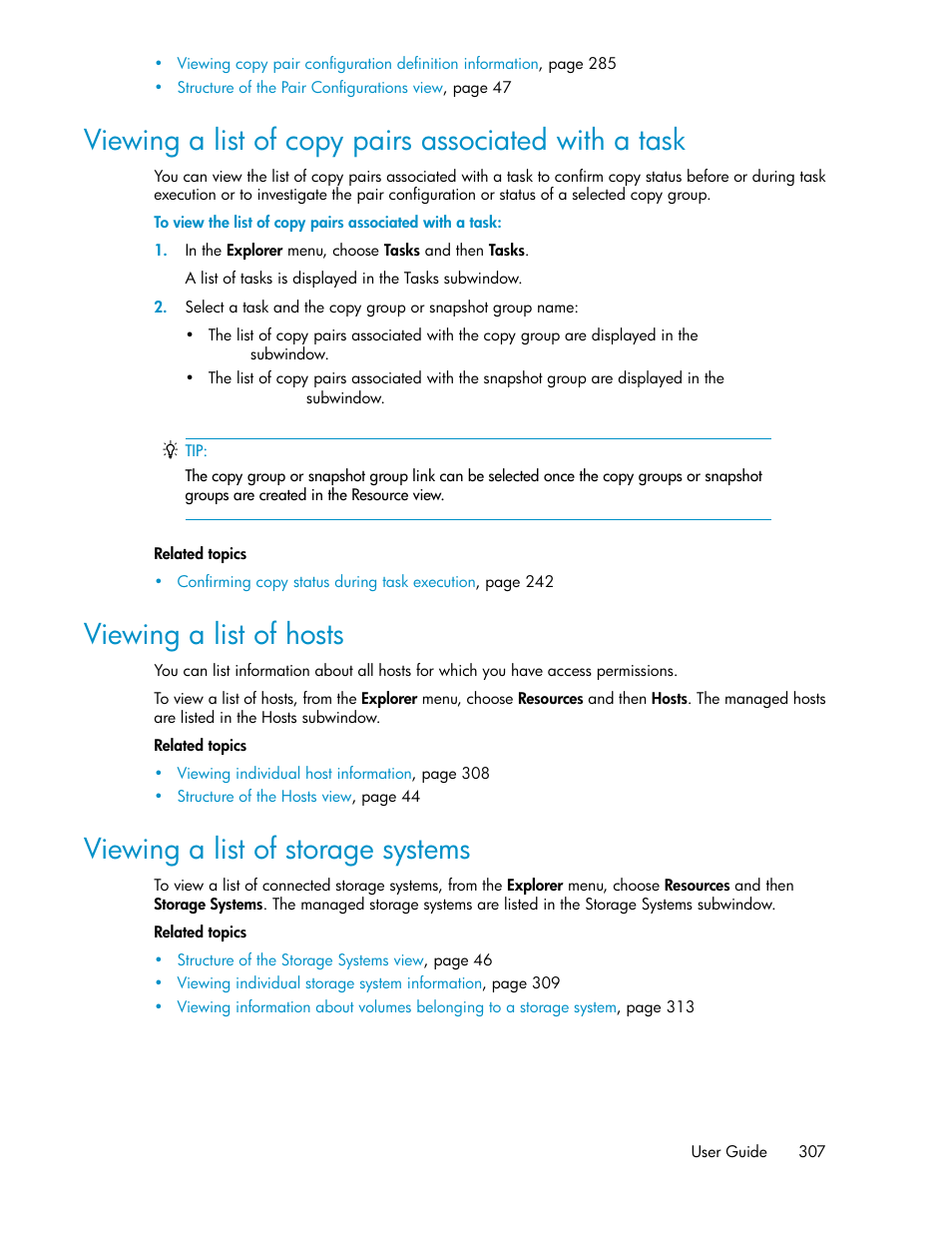 • Viewing copy pair configuration definition information, page 285
• Structure of the Pair Configurations view, page 47

Viewing a list of copy pairs associated with a task

You can view the list of copy pairs associated with a task to confirm copy status before or during task execution or to investigate the pair configuration or status of a selected copy group.

To view the list of copy pairs associated with a task:

1. In the Explorer menu, choose Tasks and then Tasks.

A list of tasks is displayed in the Tasks subwindow.

2. Select a task and the copy group or snapshot group name:

• The list of copy pairs associated with the copy group are displayed in the subwindow.

• The list of copy pairs associated with the snapshot group are displayed in the subwindow.

TIP:

The copy group or snapshot group link can be selected once the copy groups or snapshot groups are created in the Resource view.

Related topics

• Confirming copy status during task execution, page 242

Viewing a list of hosts

You can list information about all hosts for which you have access permissions.

To view a list of hosts, from the Explorer menu, choose Resources and then Hosts. The managed hosts are listed in the Hosts subwindow.

Related topics

• Viewing individual host information, page 308
• Structure of the Hosts view, page 44

Viewing a list of storage systems

To view a list of connected storage systems, from the Explorer menu, choose Resources and then Storage Systems. The managed storage systems are listed in the Storage Systems subwindow.

Related topics

• Structure of the Storage Systems view, page 46
• Viewing individual storage system information, page 309
• Viewing information about volumes belonging to a storage system, page 313

User Guide 307